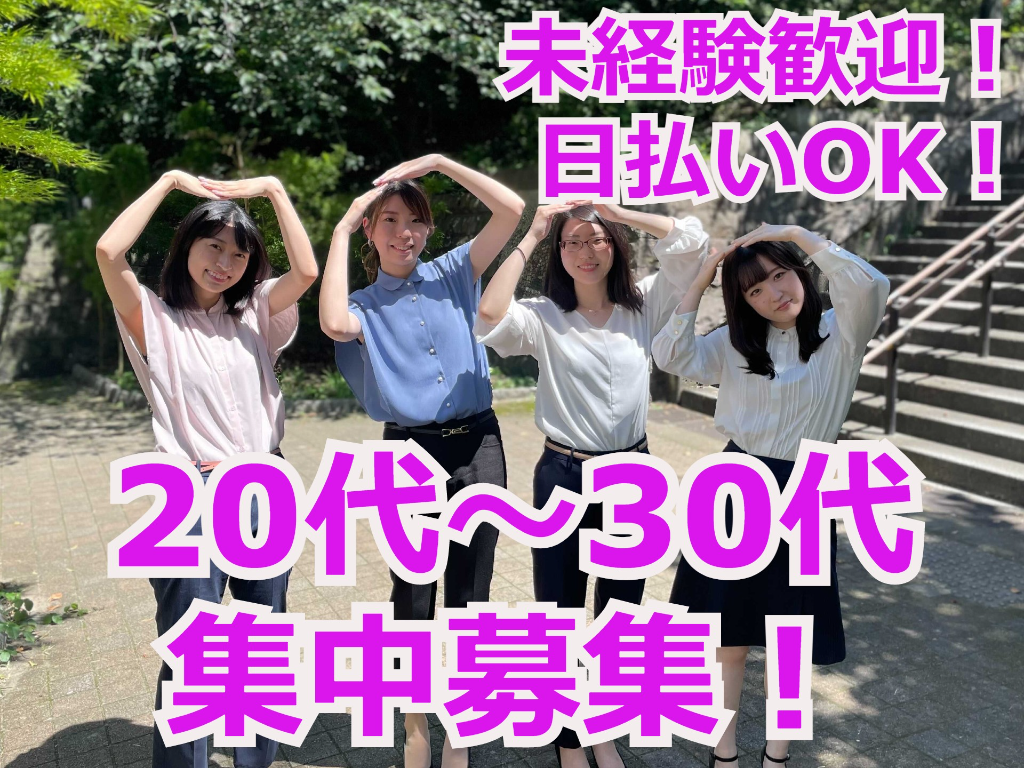 未経験歓迎！
日払いOK！

20代～30代
集中募集！